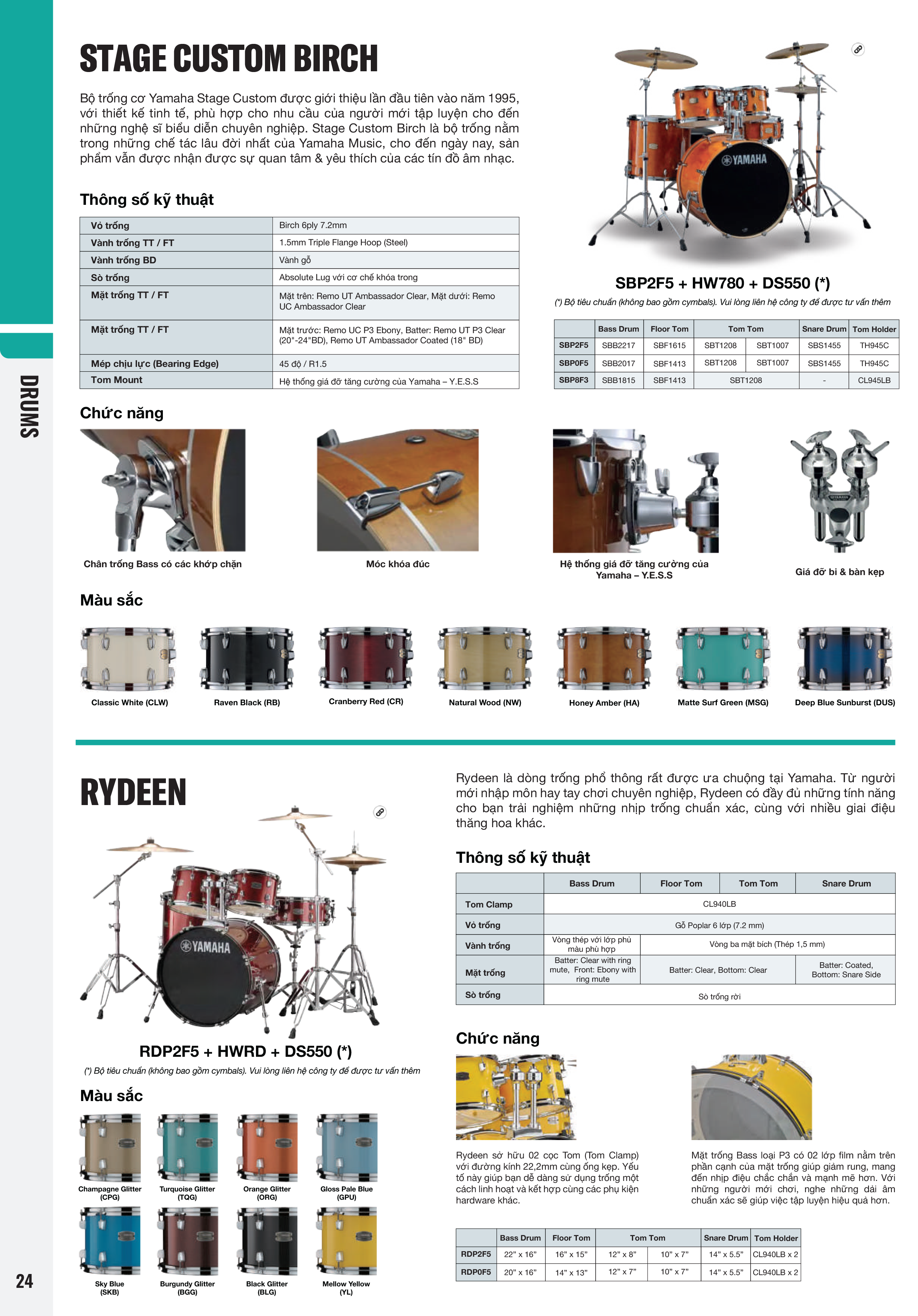 DRUMS

STAGE CUSTOM BIRCH

Bộ trống cơ Yamaha Stage Custom được giới thiệu lần đầu tiên vào năm 1995, với thiết kế tinh tế, phù hợp cho nhu cầu của người mới tập luyện cho đến những nghệ sĩ biểu diễn chuyên nghiệp. Stage Custom Birch là bộ trống nằm trong những chế tác lâu đời nhất của Yamaha Music, cho đến ngày nay, sản phẩm vẫn được nhận được sự quan tâm & yêu thích của các tín đồ âm nhạc.

Thông số kỹ thuật

| Vỏ trống | Birch 6ply 7.2mm |
|---|---|
| Vành trống TT / FT | 1.5mm Triple Flange Hoop (Steel) |
| Vành trống BD | Vành gỗ |
| Sò trống | Absolute Lug với cơ chế khóa trong |
| Mặt trống TT / FT | Mặt trên: Remo UT Ambassador Clear, Mặt dưới: Remo UC Ambassador Clear |
| Mặt trống TT / FT | Mặt trước: Remo UC P3 Ebony, Batter: Remo UT P3 Clear (20"-24"BD), Remo UT Ambassador Coated (18" BD) |
| Mép chịu lực (Bearing Edge) | 45 độ / R1.5 |
| Tom Mount | Hệ thống giá đỡ tăng cường của Yamaha – Y.E.S.S |

SBP2F5 + HW780 + DS550 (*)

(*) Bộ tiêu chuẩn (không bao gồm cymbals). Vui lòng liên hệ công ty để được tư vấn thêm

| | Bass Drum | Floor Tom | Tom Tom | | Snare Drum | Tom Holder |
|---|---|---|---|---|---|---|
| SBP2F5 | SBB2217 | SBF1615 | SBT1208 | SBT1007 | SBS1455 | TH945C |
| SBP0F5 | SBB2017 | SBF1413 | SBT1208 | SBT1007 | SBS1455 | TH945C |
| SBP8F3 | SBB1815 | SBF1413 | SBT1208 | | - | CL945LB |

Chức năng

Chân trống Bass có các khớp chặn

Móc khóa đúc

Hệ thống giá đỡ tăng cường của Yamaha – Y.E.S.S

Giá đỡ bi & bàn kẹp

Màu sắc

Classic White (CLW)
Raven Black (RB)
Cranberry Red (CR)
Natural Wood (NW)
Honey Amber (HA)
Matte Surf Green (MSG)
Deep Blue Sunburst (DUS)

RYDEEN

RDP2F5 + HWRD + DS550 (*)

(*) Bộ tiêu chuẩn (không bao gồm cymbals). Vui lòng liên hệ công ty để được tư vấn thêm

Màu sắc

Champagne Glitter (CPG)
Turquoise Glitter (TQG)
Orange Glitter (ORG)
Gloss Pale Blue (GPU)
Sky Blue (SKB)
Burgundy Glitter (BGG)
Black Glitter (BLG)
Mellow Yellow (YL)

Rydeen là dòng trống phổ thông rất được ưa chuộng tại Yamaha. Từ người mới nhập môn hay tay chơi chuyên nghiệp, Rydeen có đầy đủ những tính năng cho bạn trải nghiệm những nhịp trống chuẩn xác, cùng với nhiều giai điệu thăng hoa khác.

Thông số kỹ thuật

| | Bass Drum | Floor Tom | Tom Tom | Snare Drum |
|---|---|---|---|---|
| Tom Clamp | CL940LB | | | |
| Vỏ trống | Gỗ Poplar 6 lớp (7.2 mm) | | | |
| Vành trống | Vòng thép với lớp phủ màu phù hợp | Vòng ba mặt bích (Thép 1,5 mm) | | |
| Mặt trống | Batter: Clear with ring mute, Front: Ebony with ring mute | Batter: Clear, Bottom: Clear | | Batter: Coated, Bottom: Snare Side |
| Sò trống | Sò trống rời | | | |

Chức năng

Rydeen sở hữu 02 cọc Tom (Tom Clamp) với đường kính 22,2mm cùng ống kẹp. Yếu tố này giúp bạn dễ dàng sử dụng trống một cách linh hoạt và kết hợp cùng các phụ kiện hardware khác.

Mặt trống Bass loại P3 có 02 lớp film nằm trên phần cạnh của mặt trống giúp giảm rung, mang đến nhịp điệu chắc chắn và mạnh mẽ hơn. Với những người mới chơi, nghe những dải âm chuẩn xác sẽ giúp việc tập luyện hiệu quả hơn.

| | Bass Drum | Floor Tom | Tom Tom | | Snare Drum | Tom Holder |
|---|---|---|---|---|---|---|
| RDP2F5 | 22" x 16" | 16" x 15" | 12" x 8" | 10" x 7" | 14" x 5.5" | CL940LB x 2 |
| RDP0F5 | 20" x 16" | 14" x 13" | 12" x 7" | 10" x 7" | 14" x 5.5" | CL940LB x 2 |

24